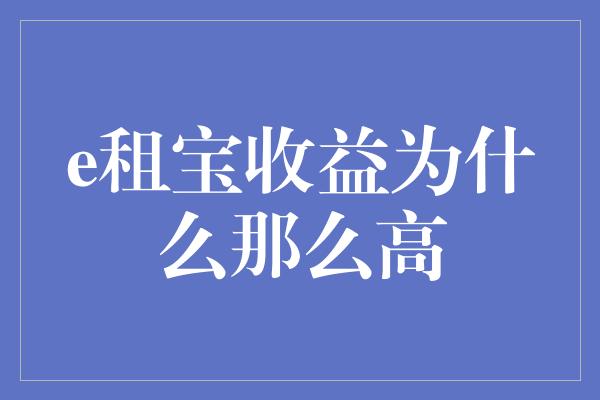 e租宝收益为什么那么高